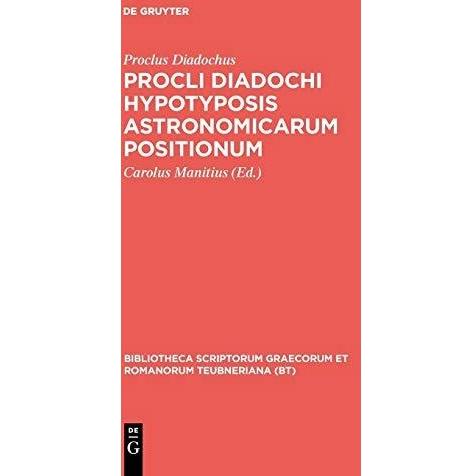 DE GRUYTER

Proclus Diadochus

PROCLI DIADOCHI HYPOTYPOSIS ASTRONOMICARUM POSITIONUM

Carolus Manitius (Ed.)

BIBLIOTHECA SCRIPTORUM GRAECORUM ET ROMANORUM TEUBNERIANA (BT)

DE G